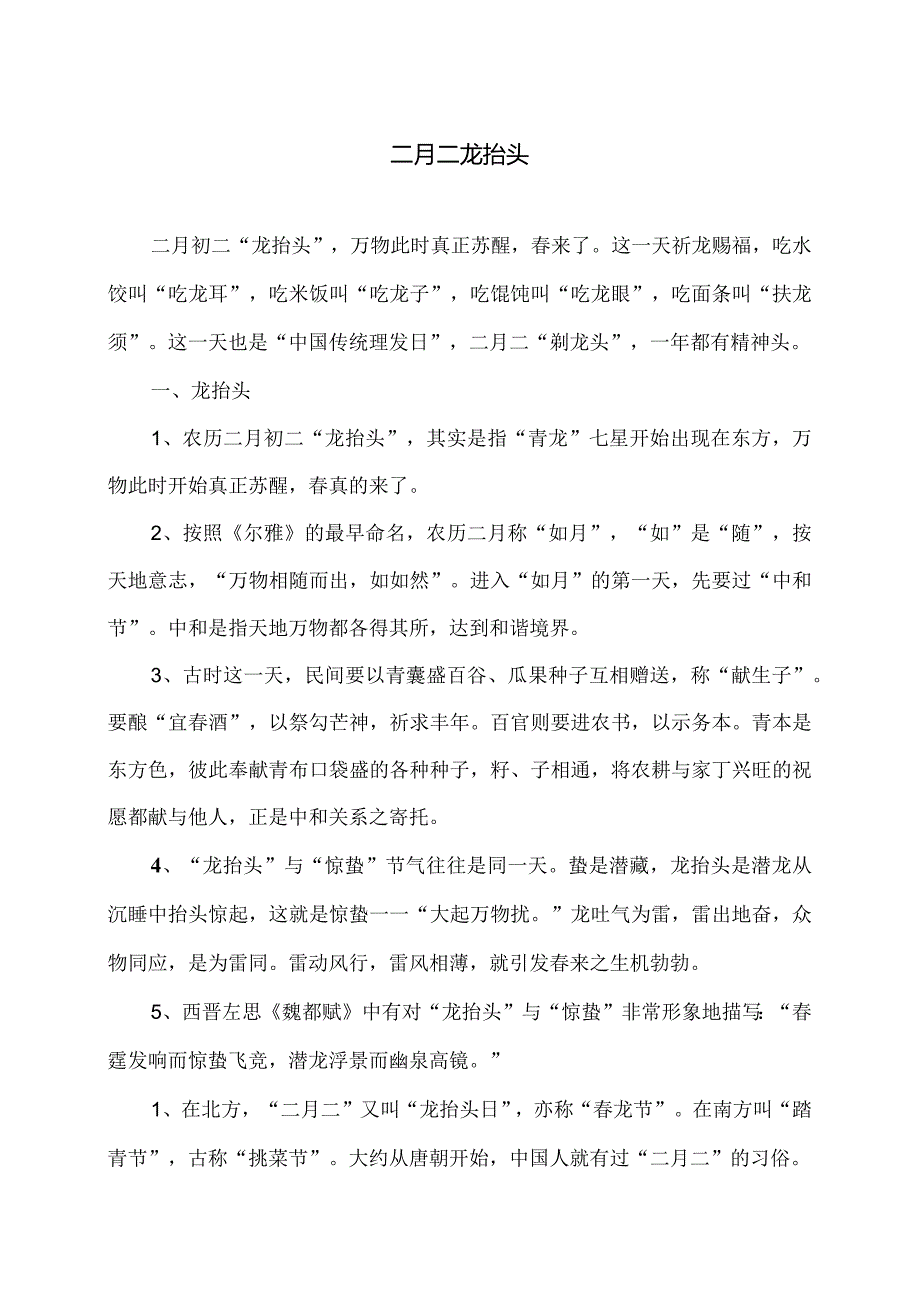 二月二龙抬头

二月初二“龙抬头”，万物此时真正苏醒，春来了。这一天祈龙赐福，吃水饺叫“吃龙耳”，吃米饭叫“吃龙子”，吃馄饨叫“吃龙眼”，吃面条叫“扶龙须”。这一天也是“中国传统理发日”，二月二“剃龙头”，一年都有精神头。

一、龙抬头

1、农历二月初二“龙抬头”，其实是指“青龙”七星开始出现在东方，万物此时开始真正苏醒，春真的来了。

2、按照《尔雅》的最早命名，农历二月称“如月”，“如”是“随”，按天地意志，“万物相随而出，如如然”。进入“如月”的第一天，先要过“中和节”。中和是指天地万物都各得其所，达到和谐境界。

3、古时这一天，民间要以青囊盛百谷、瓜果种子互相赠送，称“献生子”。要酿“宜春酒”，以祭勾芒神，祈求丰年。百官则要进农书，以示务本。青本是东方色，彼此奉献青布口袋盛的各种种子，籽、子相通，将农耕与家丁兴旺的祝愿都献与他人，正是中和关系之寄托。

4、“龙抬头”与“惊蛰”节气往往是同一天。蛰是潜藏，龙抬头是潜龙从沉睡中抬头惊起，这就是惊蛰一一“大起万物扰。”龙吐气为雷，雷出地奋，众物同应，是为雷同。雷动风行，雷风相薄，就引发春来之生机勃勃。

5、西晋左思《魏都赋》中有对“龙抬头”与“惊蛰”非常形象地描写:“春霆发响而惊蛰飞竞，潜龙浮景而幽泉高镜。”

1、在北方，“二月二”又叫“龙抬头日”，亦称“春龙节”。在南方叫“踏青节”，古称“挑菜节”。大约从唐朝开始，中国人就有过“二月二”的习俗。